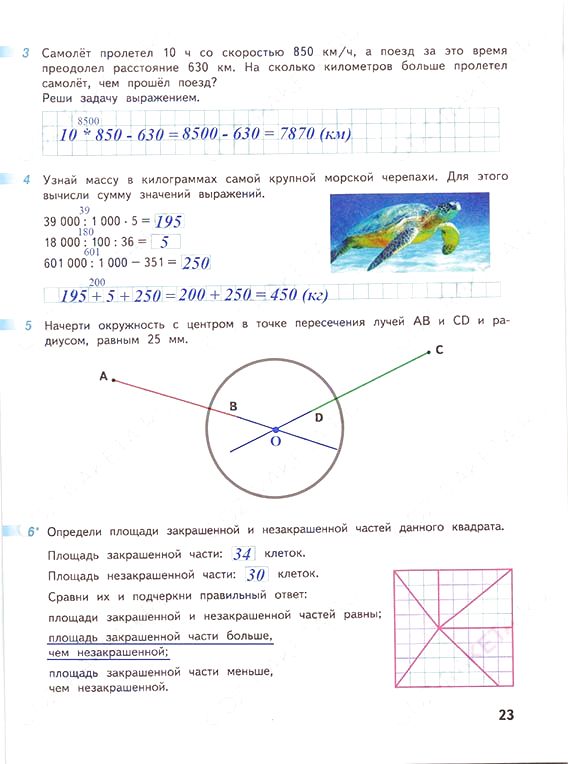 3 Самолёт пролетел 10 ч со скоростью 850 км/ч, а поезд за это время преодолел расстояние 630 км. На сколько километров больше пролетел самолёт, чем прошёл поезд?
Реши задачу выражением.

8500
10 * 850 - 630 = 8500 - 630 = 7870 (км)

4 Узнай массу в килограммах самой крупной морской черепахи. Для этого вычисли сумму значений выражений.

39
39 000 : 1 000 · 5 = 195
180
18 000 : 100 : 36 = 5
601
601 000 : 1 000 − 351 = 250

200
195 + 5 + 250 = 200 + 250 = 450 (кг)

5 Начерти окружность с центром в точке пересечения лучей AB и CD и радиусом, равным 25 мм.

A
B
C
D
O

6* Определи площади закрашенной и незакрашенной частей данного квадрата.

Площадь закрашенной части: 34 клеток.

Площадь незакрашенной части: 30 клеток.

Сравни их и подчеркни правильный ответ:

площади закрашенной и незакрашенной частей равны;

площадь закрашенной части больше, чем незакрашенной;

площадь закрашенной части меньше, чем незакрашенной.

23